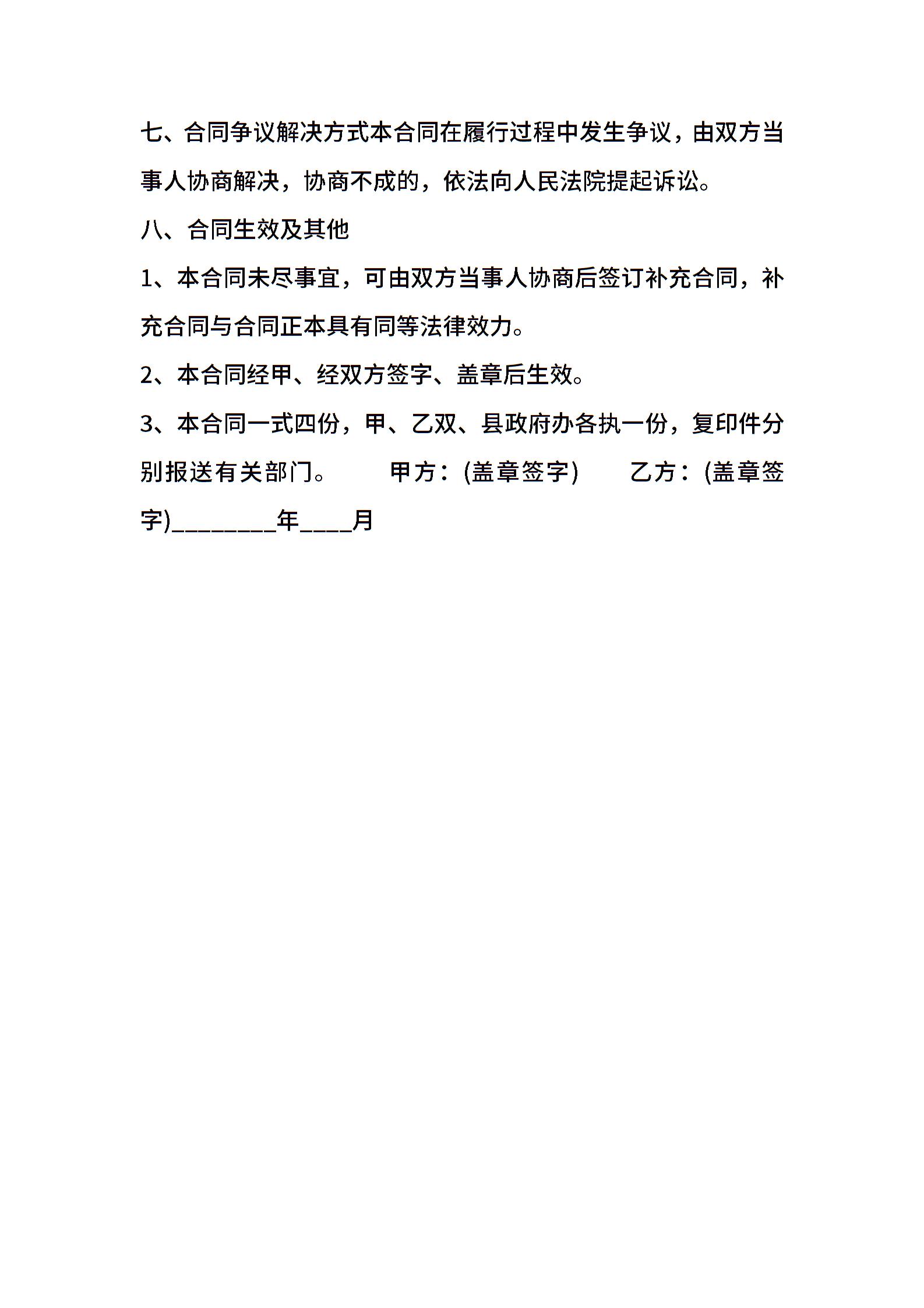 七、合同争议解决方式本合同在履行过程中发生争议，由双方当事人协商解决，协商不成的，依法向人民法院提起诉讼。

八、合同生效及其他

1、本合同未尽事宜，可由双方当事人协商后签订补充合同，补充合同与合同正本具有同等法律效力。

2、本合同经甲、经双方签字、盖章后生效。

3、本合同一式四份，甲、乙双、县政府办各执一份，复印件分别报送有关部门。　　甲方：(盖章签字)　　乙方：(盖章签字)________年____月